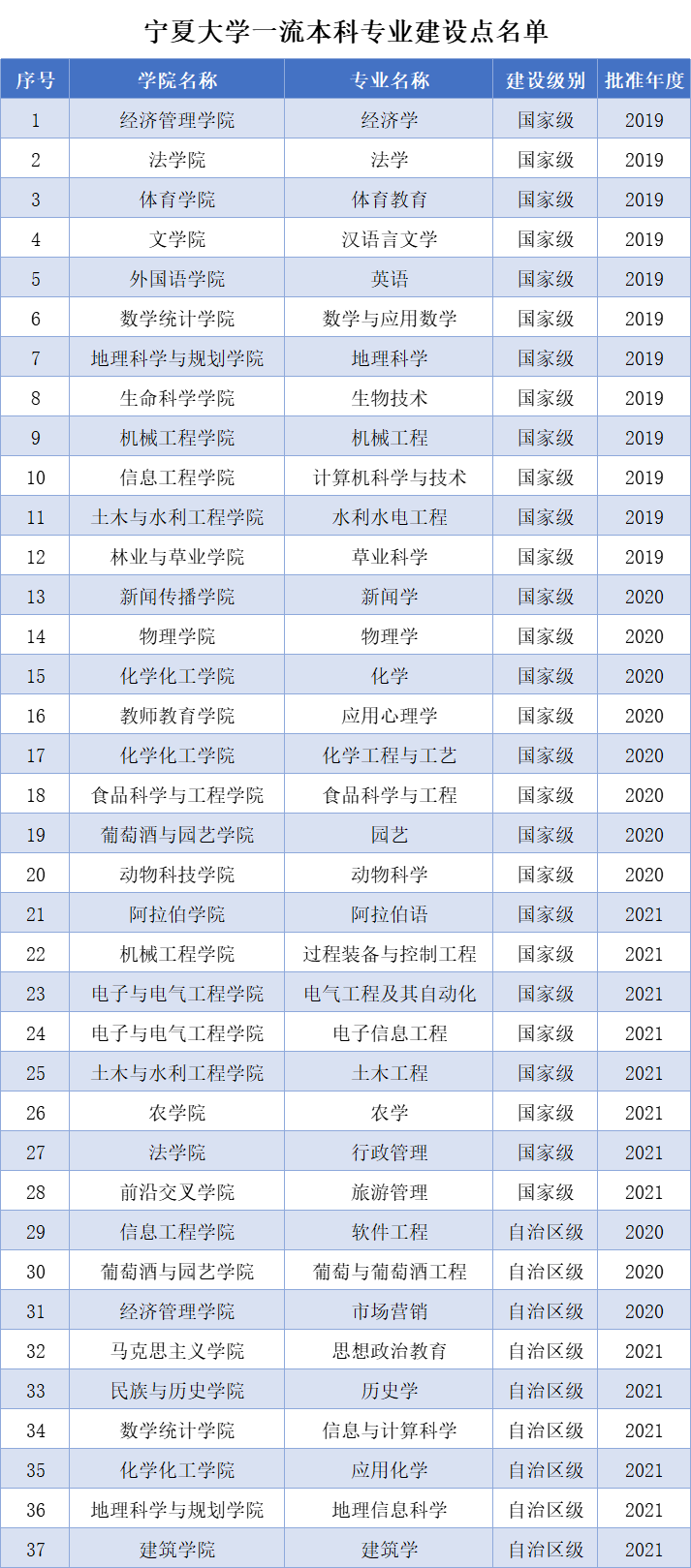 宁夏大学一流本科专业建设点名单

| 序号 | 学院名称 | 专业名称 | 建设级别 | 批准年度 |
|---|---|---|---|---|
| 1 | 经济管理学院 | 经济学 | 国家级 | 2019 |
| 2 | 法学院 | 法学 | 国家级 | 2019 |
| 3 | 体育学院 | 体育教育 | 国家级 | 2019 |
| 4 | 文学院 | 汉语言文学 | 国家级 | 2019 |
| 5 | 外国语学院 | 英语 | 国家级 | 2019 |
| 6 | 数学统计学院 | 数学与应用数学 | 国家级 | 2019 |
| 7 | 地理科学与规划学院 | 地理科学 | 国家级 | 2019 |
| 8 | 生命科学学院 | 生物技术 | 国家级 | 2019 |
| 9 | 机械工程学院 | 机械工程 | 国家级 | 2019 |
| 10 | 信息工程学院 | 计算机科学与技术 | 国家级 | 2019 |
| 11 | 土木与水利工程学院 | 水利水电工程 | 国家级 | 2019 |
| 12 | 林业与草业学院 | 草业科学 | 国家级 | 2019 |
| 13 | 新闻传播学院 | 新闻学 | 国家级 | 2020 |
| 14 | 物理学院 | 物理学 | 国家级 | 2020 |
| 15 | 化学化工学院 | 化学 | 国家级 | 2020 |
| 16 | 教师教育学院 | 应用心理学 | 国家级 | 2020 |
| 17 | 化学化工学院 | 化学工程与工艺 | 国家级 | 2020 |
| 18 | 食品科学与工程学院 | 食品科学与工程 | 国家级 | 2020 |
| 19 | 葡萄酒与园艺学院 | 园艺 | 国家级 | 2020 |
| 20 | 动物科技学院 | 动物科学 | 国家级 | 2020 |
| 21 | 阿拉伯学院 | 阿拉伯语 | 国家级 | 2021 |
| 22 | 机械工程学院 | 过程装备与控制工程 | 国家级 | 2021 |
| 23 | 电子与电气工程学院 | 电气工程及其自动化 | 国家级 | 2021 |
| 24 | 电子与电气工程学院 | 电子信息工程 | 国家级 | 2021 |
| 25 | 土木与水利工程学院 | 土木工程 | 国家级 | 2021 |
| 26 | 农学院 | 农学 | 国家级 | 2021 |
| 27 | 法学院 | 行政管理 | 国家级 | 2021 |
| 28 | 前沿交叉学院 | 旅游管理 | 国家级 | 2021 |
| 29 | 信息工程学院 | 软件工程 | 自治区级 | 2020 |
| 30 | 葡萄酒与园艺学院 | 葡萄与葡萄酒工程 | 自治区级 | 2020 |
| 31 | 经济管理学院 | 市场营销 | 自治区级 | 2020 |
| 32 | 马克思主义学院 | 思想政治教育 | 自治区级 | 2021 |
| 33 | 民族与历史学院 | 历史学 | 自治区级 | 2021 |
| 34 | 数学统计学院 | 信息与计算科学 | 自治区级 | 2021 |
| 35 | 化学化工学院 | 应用化学 | 自治区级 | 2021 |
| 36 | 地理科学与规划学院 | 地理信息科学 | 自治区级 | 2021 |
| 37 | 建筑学院 | 建筑学 | 自治区级 | 2021 |